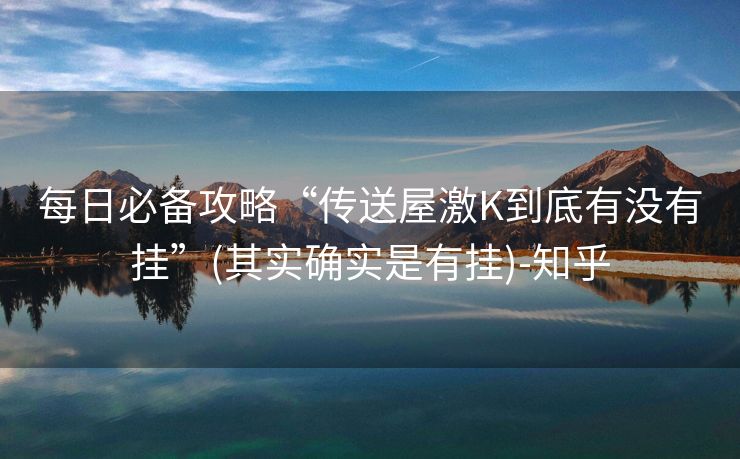 每日必备攻略“传送屋激K到底有没有挂”(其实确实是有挂)-知乎